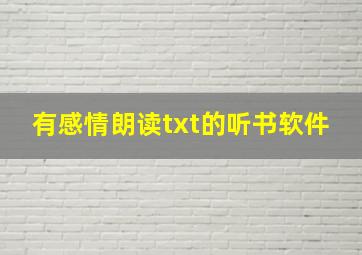 有感情朗读txt的听书软件